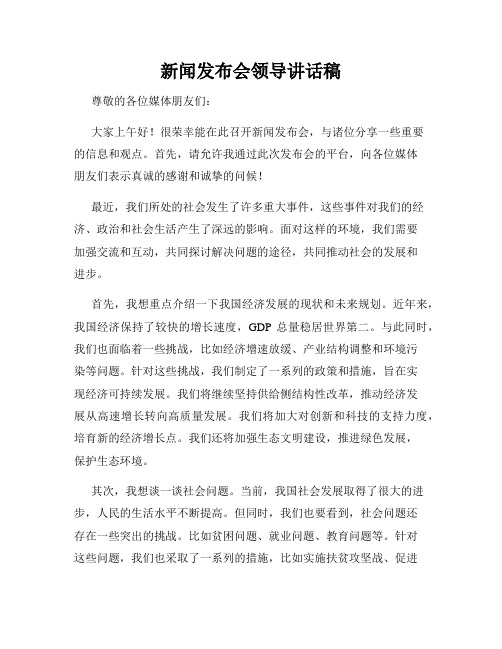 新闻发布会领导讲话稿

尊敬的各位媒体朋友们：

大家上午好！很荣幸能在此召开新闻发布会，与诸位分享一些重要的信息和观点。首先，请允许我通过此次发布会的平台，向各位媒体朋友们表示真诚的感谢和诚挚的问候！

最近，我们所处的社会发生了许多重大事件，这些事件对我们的经济、政治和社会生活产生了深远的影响。面对这样的环境，我们需要加强交流和互动，共同探讨解决问题的途径，共同推动社会的发展和进步。

首先，我想重点介绍一下我国经济发展的现状和未来规划。近年来，我国经济保持了较快的增长速度，GDP 总量稳居世界第二。与此同时，我们也面临着一些挑战，比如经济增速放缓、产业结构调整和环境污染等问题。针对这些挑战，我们制定了一系列的政策和措施，旨在实现经济可持续发展。我们将继续坚持供给侧结构性改革，推动经济发展从高速增长转向高质量发展。我们将加大对创新和科技的支持力度，培育新的经济增长点。我们还将加强生态文明建设，推进绿色发展，保护生态环境。

其次，我想谈一谈社会问题。当前，我国社会发展取得了很大的进步，人民的生活水平不断提高。但同时，我们也要看到，社会问题还存在一些突出的挑战。比如贫困问题、就业问题、教育问题等。针对这些问题，我们也采取了一系列的措施，比如实施扶贫攻坚战、促进